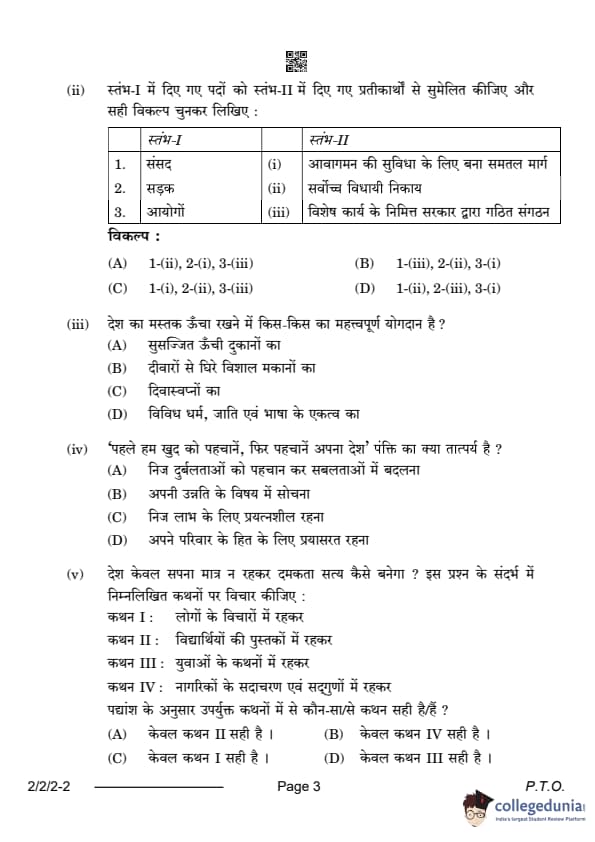 (ii) स्तंभ-I में दिए गए पदों को स्तंभ-II में दिए गए प्रतीकार्थों से सुमेलित कीजिए और सही विकल्प चुनकर लिखिए :

| | स्तंभ-I | | स्तंभ-II |
|---|---|---|---|
| 1. | संसद | (i) | आवागमन की सुविधा के लिए बना समतल मार्ग |
| 2. | सड़क | (ii) | सर्वोच्च विधायी निकाय |
| 3. | आयोगों | (iii) | विशेष कार्य के निमित्त सरकार द्वारा गठित संगठन |

विकल्प :

(A) 1-(ii), 2-(i), 3-(iii)
(B) 1-(iii), 2-(ii), 3-(i)
(C) 1-(i), 2-(ii), 3-(iii)
(D) 1-(ii), 2-(iii), 3-(i)

(iii) देश का मस्तक ऊँचा रखने में किस-किस का महत्त्वपूर्ण योगदान है ?
(A) सुसज्जित ऊँची दुकानों का
(B) दीवारों से घिरे विशाल मकानों का
(C) दिवास्वप्नों का
(D) विविध धर्म, जाति एवं भाषा के एकत्व का

(iv) 'पहले हम खुद को पहचानें, फिर पहचानें अपना देश' पंक्ति का क्या तात्पर्य है ?
(A) निज दुर्बलताओं को पहचान कर सबलताओं में बदलना
(B) अपनी उन्नति के विषय में सोचना
(C) निज लाभ के लिए प्रयत्नशील रहना
(D) अपने परिवार के हित के लिए प्रयासरत रहना

(v) देश केवल सपना मात्र न रहकर दमकता सत्य कैसे बनेगा ? इस प्रश्न के संदर्भ में निम्नलिखित कथनों पर विचार कीजिए :
कथन I : लोगों के विचारों में रहकर
कथन II : विद्यार्थियों की पुस्तकों में रहकर
कथन III : युवाओं के कथनों में रहकर
कथन IV : नागरिकों के सदाचरण एवं सद्गुणों में रहकर
पद्यांश के अनुसार उपर्युक्त कथनों में से कौन-सा/से कथन सही है/हैं ?
(A) केवल कथन II सही है ।
(B) केवल कथन IV सही है ।
(C) केवल कथन I सही है ।
(D) केवल कथन III सही है ।

2/2/2-2 Page 3 P.T.O.

collegedunia
India's largest Student Review Platform